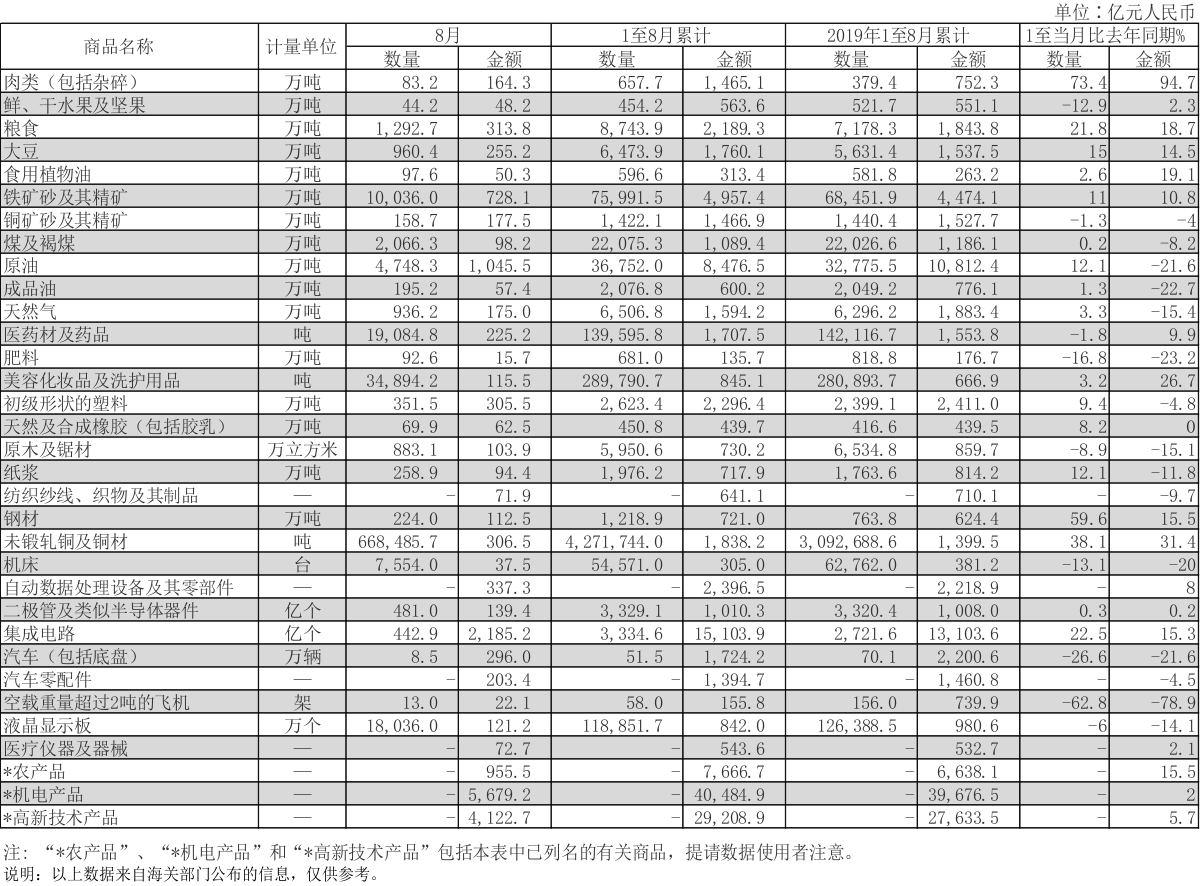 单位：亿元人民币

| 商品名称 | 计量单位 | 8月 数量 | 8月 金额 | 1至8月累计 数量 | 1至8月累计 金额 | 2019年1至8月累计 数量 | 2019年1至8月累计 金额 | 1至当月比去年同期% 数量 | 1至当月比去年同期% 金额 |
|---|---|---|---|---|---|---|---|---|---|
| 肉类（包括杂碎） | 万吨 | 83.2 | 164.3 | 657.7 | 1,465.1 | 379.4 | 752.3 | 73.4 | 94.7 |
| 鲜、干水果及坚果 | 万吨 | 44.2 | 48.2 | 454.2 | 563.6 | 521.7 | 551.1 | -12.9 | 2.3 |
| 粮食 | 万吨 | 1,292.7 | 313.8 | 8,743.9 | 2,189.3 | 7,178.3 | 1,843.8 | 21.8 | 18.7 |
| 大豆 | 万吨 | 960.4 | 255.2 | 6,473.9 | 1,760.1 | 5,631.4 | 1,537.5 | 15 | 14.5 |
| 食用植物油 | 万吨 | 97.6 | 50.3 | 596.6 | 313.4 | 581.8 | 263.2 | 2.6 | 19.1 |
| 铁矿砂及其精矿 | 万吨 | 10,036.0 | 728.1 | 75,991.5 | 4,957.4 | 68,451.9 | 4,474.1 | 11 | 10.8 |
| 铜矿砂及其精矿 | 万吨 | 158.7 | 177.5 | 1,422.1 | 1,466.9 | 1,440.4 | 1,527.7 | -1.3 | -4 |
| 煤及褐煤 | 万吨 | 2,066.3 | 98.2 | 22,075.3 | 1,089.4 | 22,026.6 | 1,186.1 | 0.2 | -8.2 |
| 原油 | 万吨 | 4,748.3 | 1,045.5 | 36,752.0 | 8,476.5 | 32,775.5 | 10,812.4 | 12.1 | -21.6 |
| 成品油 | 万吨 | 195.2 | 57.4 | 2,076.8 | 600.2 | 2,049.2 | 776.1 | 1.3 | -22.7 |
| 天然气 | 万吨 | 936.2 | 175.0 | 6,506.8 | 1,594.2 | 6,296.2 | 1,883.4 | 3.3 | -15.4 |
| 医药材及药品 | 吨 | 19,084.8 | 225.2 | 139,595.8 | 1,707.5 | 142,116.7 | 1,553.8 | -1.8 | 9.9 |
| 肥料 | 万吨 | 92.6 | 15.7 | 681.0 | 135.7 | 818.8 | 176.7 | -16.8 | -23.2 |
| 美容化妆品及洗护用品 | 吨 | 34,894.2 | 115.5 | 289,790.7 | 845.1 | 280,893.7 | 666.9 | 3.2 | 26.7 |
| 初级形状的塑料 | 万吨 | 351.5 | 305.5 | 2,623.4 | 2,296.4 | 2,399.1 | 2,411.0 | 9.4 | -4.8 |
| 天然及合成橡胶（包括胶乳） | 万吨 | 69.9 | 62.5 | 450.8 | 439.7 | 416.6 | 439.5 | 8.2 | 0 |
| 原木及锯材 | 万立方米 | 883.1 | 103.9 | 5,950.6 | 730.2 | 6,534.8 | 859.7 | -8.9 | -15.1 |
| 纸浆 | 万吨 | 258.9 | 94.4 | 1,976.2 | 717.9 | 1,763.6 | 814.2 | 12.1 | -11.8 |
| 纺织纱线、织物及其制品 | — | - | 71.9 | - | 641.1 | - | 710.1 | - | -9.7 |
| 钢材 | 万吨 | 224.0 | 112.5 | 1,218.9 | 721.0 | 763.8 | 624.4 | 59.6 | 15.5 |
| 未锻轧铜及铜材 | 吨 | 668,485.7 | 306.5 | 4,271,744.0 | 1,838.2 | 3,092,688.6 | 1,399.5 | 38.1 | 31.4 |
| 机床 | 台 | 7,554.0 | 37.5 | 54,571.0 | 305.0 | 62,762.0 | 381.2 | -13.1 | -20 |
| 自动数据处理设备及其零部件 | — | - | 337.3 | - | 2,396.5 | - | 2,218.9 | - | 8 |
| 二极管及类似半导体器件 | 亿个 | 481.0 | 139.4 | 3,329.1 | 1,010.3 | 3,320.4 | 1,008.0 | 0.3 | 0.2 |
| 集成电路 | 亿个 | 442.9 | 2,185.2 | 3,334.6 | 15,103.9 | 2,721.6 | 13,103.6 | 22.5 | 15.3 |
| 汽车（包括底盘） | 万辆 | 8.5 | 296.0 | 51.5 | 1,724.2 | 70.1 | 2,200.6 | -26.6 | -21.6 |
| 汽车零配件 | — | - | 203.4 | - | 1,394.7 | - | 1,460.8 | - | -4.5 |
| 空载重量超过2吨的飞机 | 架 | 13.0 | 22.1 | 58.0 | 155.8 | 156.0 | 739.9 | -62.8 | -78.9 |
| 液晶显示板 | 万个 | 18,036.0 | 121.2 | 118,851.7 | 842.0 | 126,388.5 | 980.6 | -6 | -14.1 |
| 医疗仪器及器械 | — | - | 72.7 | - | 543.6 | - | 532.7 | - | 2.1 |
| *农产品 | — | - | 955.5 | - | 7,666.7 | - | 6,638.1 | - | 15.5 |
| *机电产品 | — | - | 5,679.2 | - | 40,484.9 | - | 39,676.5 | - | 2 |
| *高新技术产品 | — | - | 4,122.7 | - | 29,208.9 | - | 27,633.5 | - | 5.7 |

注：“*农产品”、“*机电产品”和“*高新技术产品”包括本表中已列名的有关商品，提请数据使用者注意。
说明：以上数据来自海关部门公布的信息，仅供参考。